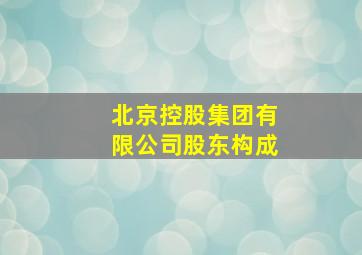 北京控股集团有限公司股东构成